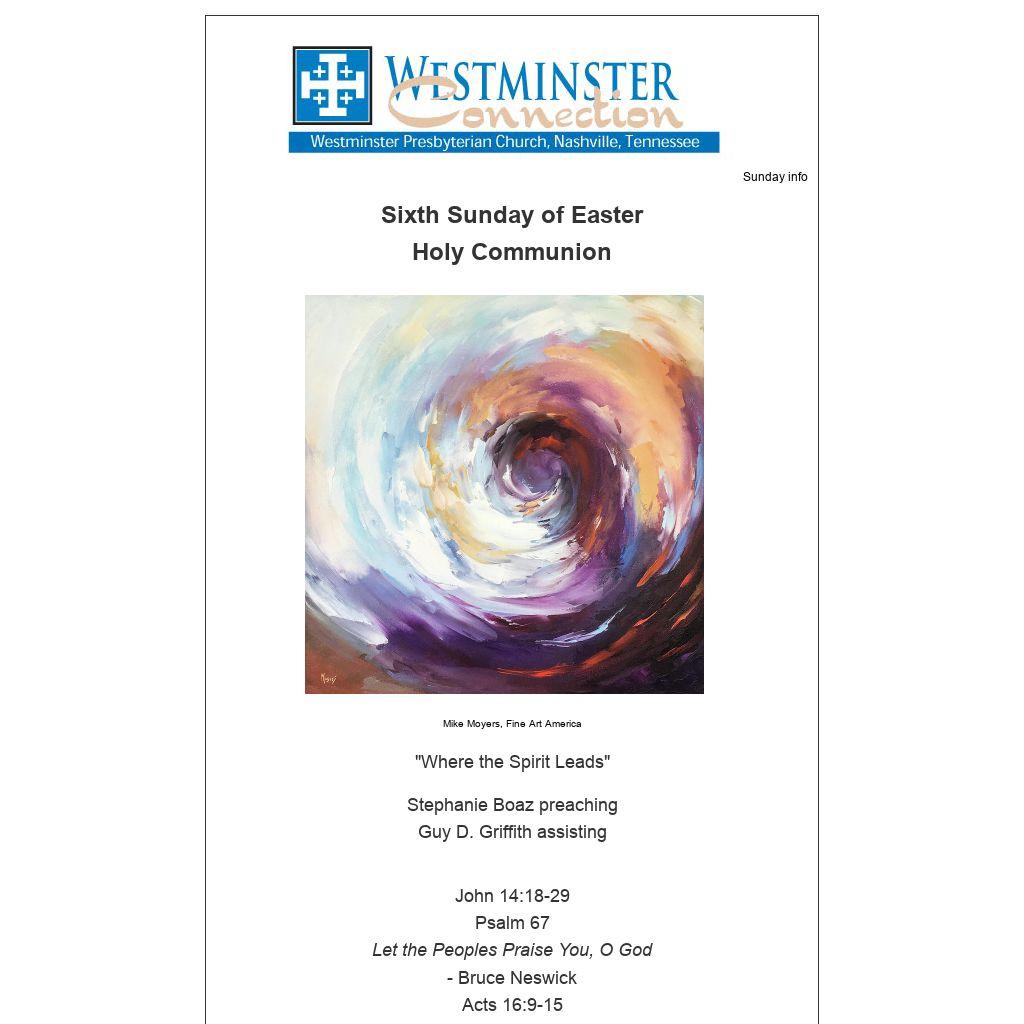 WESTMINSTER
Connection
Westminster Presbyterian Church, Nashville, Tennessee

Sunday info

Sixth Sunday of Easter
Holy Communion

Mike Moyers, Fine Art America

"Where the Spirit Leads"

Stephanie Boaz preaching
Guy D. Griffith assisting

John 14:18-29
Psalm 67
Let the Peoples Praise You, O God
- Bruce Neswick
Acts 16:9-15